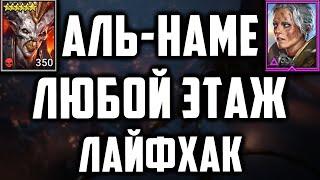 350

АЛЬ-НАМЕ
ЛЮБОЙ ЭТАЖ
ЛАЙФХАК